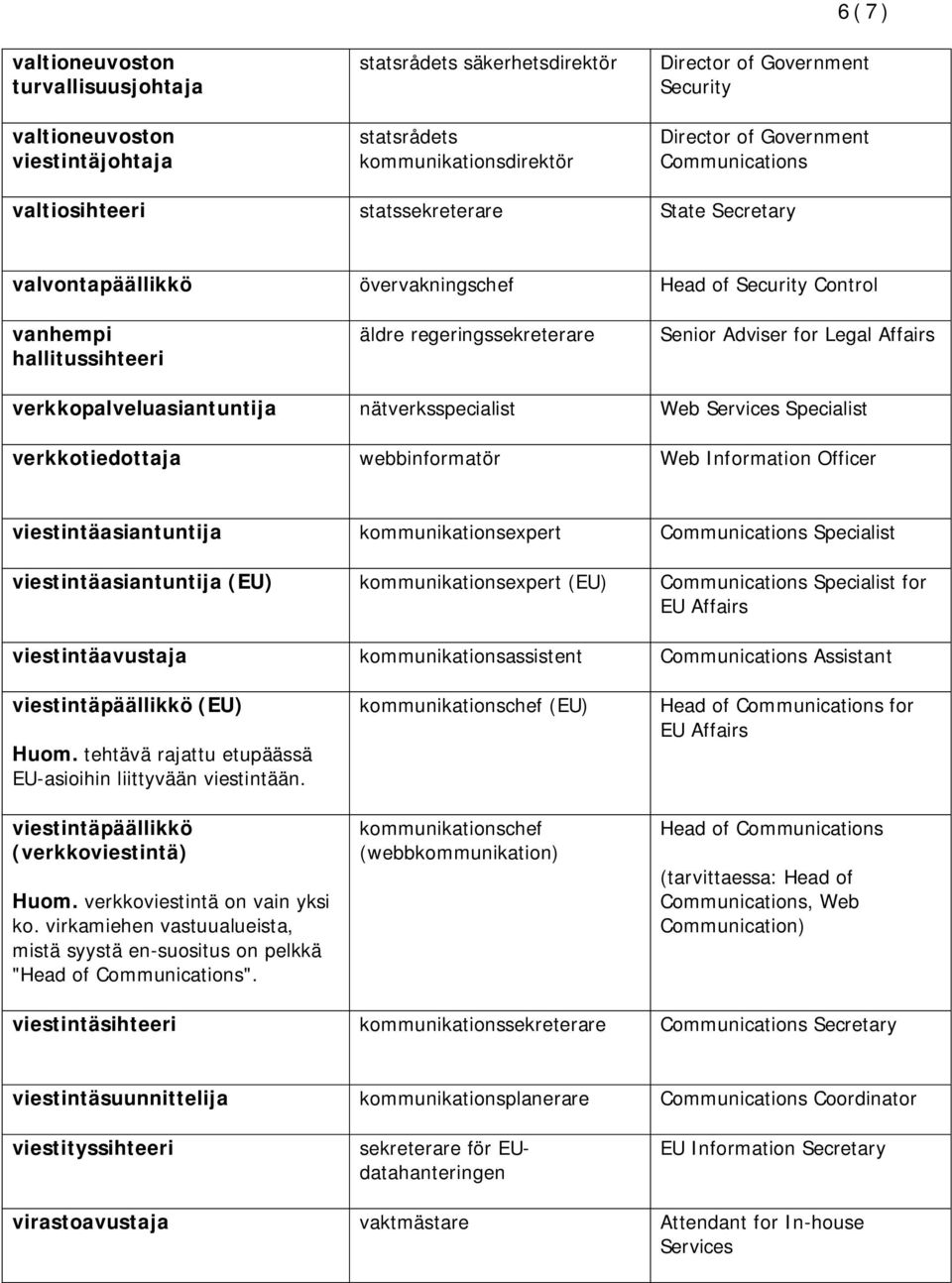 6 ( 7 )

| | | |
|---|---|---|
| valtioneuvoston turvallisuusjohtaja | statsrådets säkerhetsdirektör | Director of Government Security |
| valtioneuvoston viestintäjohtaja | statsrådets kommunikationsdirektör | Director of Government Communications |
| valtiosihteeri | statssekreterare | State Secretary |
| valvontapäällikkö | övervakningschef | Head of Security Control |
| vanhempi hallitussihteeri | äldre regeringssekreterare | Senior Adviser for Legal Affairs |
| verkkopalveluasiantuntija | nätverksspecialist | Web Services Specialist |
| verkkotiedottaja | webbinformatör | Web Information Officer |
| viestintäasiantuntija | kommunikationsexpert | Communications Specialist |
| viestintäasiantuntija (EU) | kommunikationsexpert (EU) | Communications Specialist for EU Affairs |
| viestintäavustaja | kommunikationsassistent | Communications Assistant |
| viestintäpäällikkö (EU) Huom. tehtävä rajattu etupäässä EU-asioihin liittyvään viestintään. | kommunikationschef (EU) | Head of Communications for EU Affairs |
| viestintäpäällikkö (verkkoviestintä) Huom. verkkoviestintä on vain yksi ko. virkamiehen vastuualueista, mistä syystä en-suositus on pelkkä "Head of Communications". | kommunikationschef (webbkommunikation) | Head of Communications (tarvittaessa: Head of Communications, Web Communication) |
| viestintäsihteeri | kommunikationssekreterare | Communications Secretary |
| viestintäsuunnittelija | kommunikationsplanerare | Communications Coordinator |
| viestityssihteeri | sekreterare för EU-datahanteringen | EU Information Secretary |
| virastoavustaja | vaktmästare | Attendant for In-house Services |